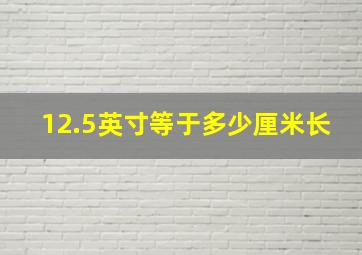 12.5英寸等于多少厘米长